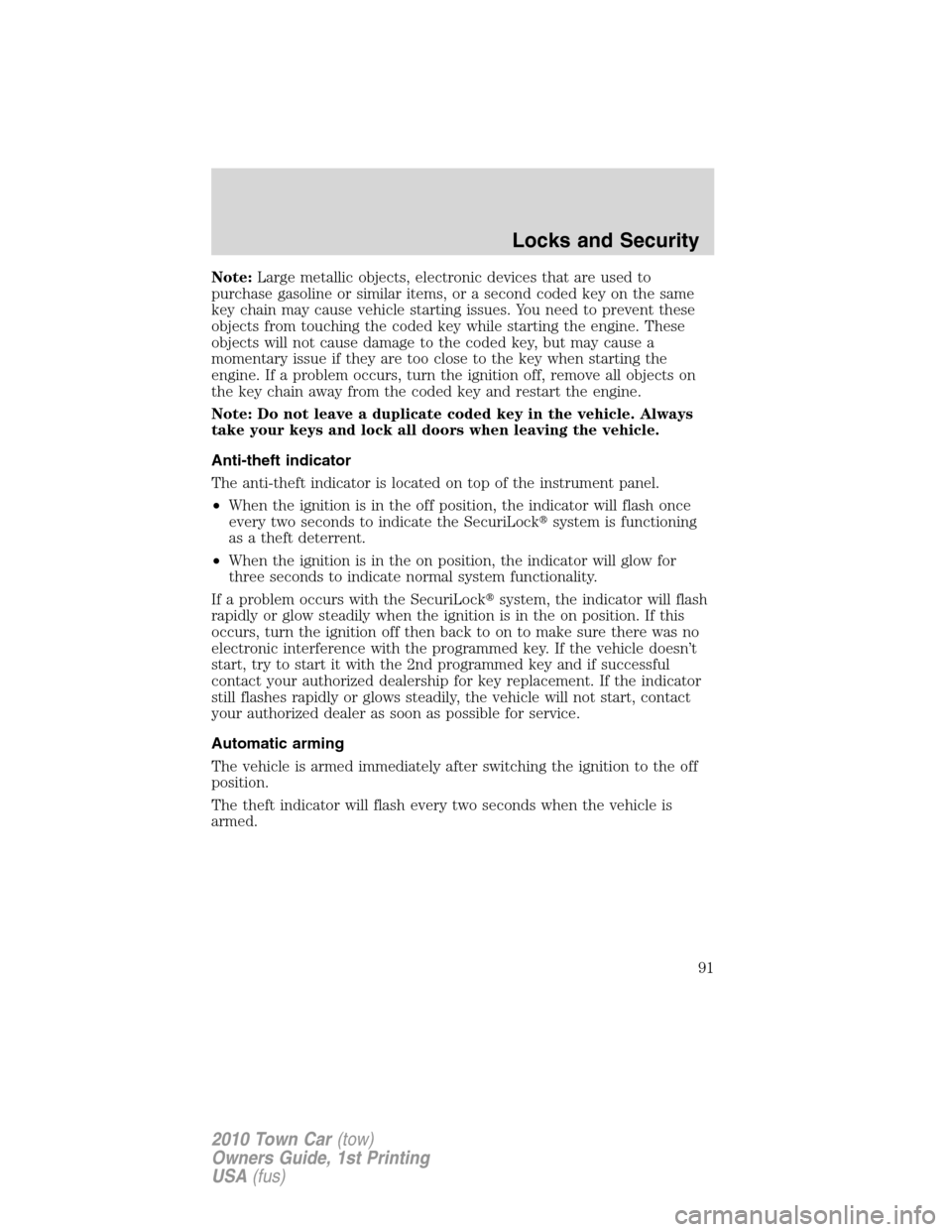 Locks and Security

Note: Large metallic objects, electronic devices that are used to purchase gasoline or similar items, or a second coded key on the same key chain may cause vehicle starting issues. You need to prevent these objects from touching the coded key while starting the engine. These objects will not cause damage to the coded key, but may cause a momentary issue if they are too close to the key when starting the engine. If a problem occurs, turn the ignition off, remove all objects on the key chain away from the coded key and restart the engine.

Note: Do not leave a duplicate coded key in the vehicle. Always take your keys and lock all doors when leaving the vehicle.

Anti-theft indicator

The anti-theft indicator is located on top of the instrument panel.

• When the ignition is in the off position, the indicator will flash once every two seconds to indicate the SecuriLock® system is functioning as a theft deterrent.

• When the ignition is in the on position, the indicator will glow for three seconds to indicate normal system functionality.

If a problem occurs with the SecuriLock® system, the indicator will flash rapidly or glow steadily when the ignition is in the on position. If this occurs, turn the ignition off then back to on to make sure there was no electronic interference with the programmed key. If the vehicle doesn't start, try to start it with the 2nd programmed key and if successful contact your authorized dealership for key replacement. If the indicator still flashes rapidly or glows steadily, the vehicle will not start, contact your authorized dealer as soon as possible for service.

Automatic arming

The vehicle is armed immediately after switching the ignition to the off position.

The theft indicator will flash every two seconds when the vehicle is armed.

91

2010 Town Car (tow)
Owners Guide, 1st Printing
USA (fus)

carmanualsonline.info